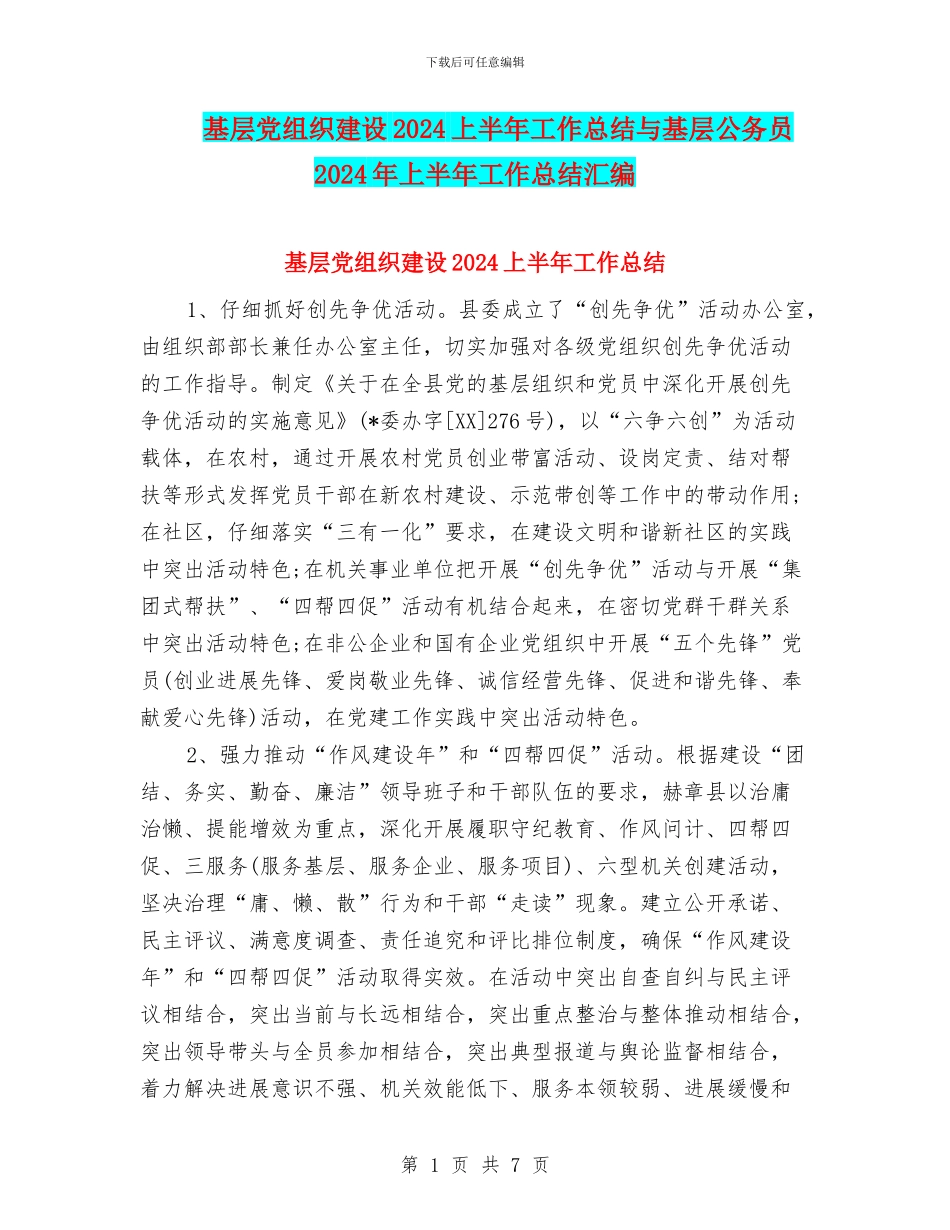 下载后可任意编辑

基层党组织建设2024上半年工作总结与基层公务员2024年上半年工作总结汇编

基层党组织建设2024上半年工作总结

1、仔细抓好创先争优活动。县委成立了“创先争优”活动办公室，由组织部部长兼任办公室主任，切实加强对各级党组织创先争优活动的工作指导。制定《关于在全县党的基层组织和党员中深化开展创先争优活动的实施意见》(*委办字[XX]276号)，以“六争六创”为活动载体，在农村，通过开展农村党员创业带富活动、设岗定责、结对帮扶等形式发挥党员干部在新农村建设、示范带创等工作中的带动作用;在社区，仔细落实“三有一化”要求，在建设文明和谐新社区的实践中突出活动特色;在机关事业单位把开展“创先争优”活动与开展“集团式帮扶”、“四帮四促”活动有机结合起来，在密切党群干群关系中突出活动特色;在非公企业和国有企业党组织中开展“五个先锋”党员(创业进展先锋、爱岗敬业先锋、诚信经营先锋、促进和谐先锋、奉献爱心先锋)活动，在党建工作实践中突出活动特色。

2、强力推动“作风建设年”和“四帮四促”活动。根据建设“团结、务实、勤奋、廉洁”领导班子和干部队伍的要求，赫章县以治庸治懒、提能增效为重点，深化开展履职守纪教育、作风问计、四帮四促、三服务(服务基层、服务企业、服务项目)、六型机关创建活动，坚决治理“庸、懒、散”行为和干部“走读”现象。建立公开承诺、民主评议、满意度调查、责任追究和评比排位制度，确保“作风建设年”和“四帮四促”活动取得实效。在活动中突出自查自纠与民主评议相结合，突出当前与长远相结合，突出重点整治与整体推动相结合，突出领导带头与全员参加相结合，突出典型报道与舆论监督相结合，着力解决进展意识不强、机关效能低下、服务本领较弱、进展缓慢和

第 1 页 共 7 页